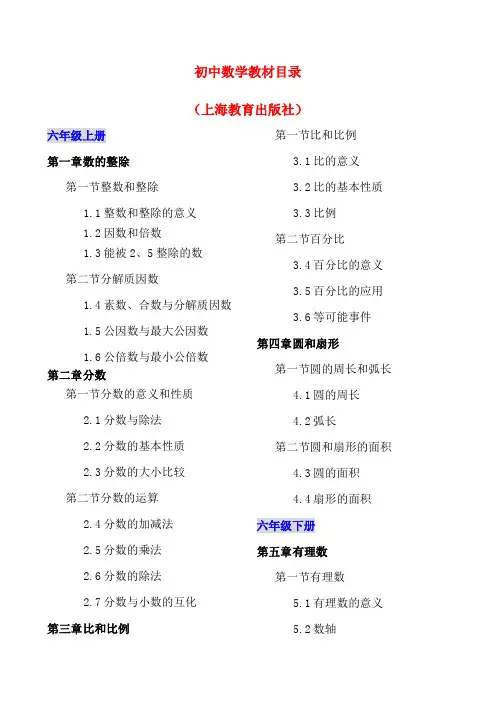 初中数学教材目录

（上海教育出版社）

六年级上册

第一章数的整除

第一节整数和整除

1.1 整数和整除的意义

1.2 因数和倍数

1.3 能被 2、5 整除的数

第二节分解质因数

1.4 素数、合数与分解质因数

1.5 公因数与最大公因数

1.6 公倍数与最小公倍数

第二章分数

第一节分数的意义和性质

2.1 分数与除法

2.2 分数的基本性质

2.3 分数的大小比较

第二节分数的运算

2.4 分数的加减法

2.5 分数的乘法

2.6 分数的除法

2.7 分数与小数的互化

第三章比和比例

第一节比和比例

3.1 比的意义

3.2 比的基本性质

3.3 比例

第二节百分比

3.4 百分比的意义

3.5 百分比的应用

3.6 等可能事件

第四章圆和扇形

第一节圆的周长和弧长

4.1 圆的周长

4.2 弧长

第二节圆和扇形的面积

4.3 圆的面积

4.4 扇形的面积

六年级下册

第五章有理数

第一节有理数

5.1 有理数的意义

5.2 数轴